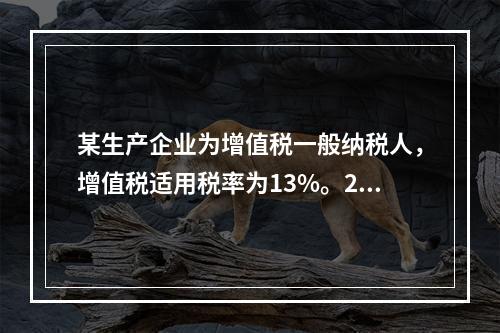 某生产企业为增值税一般纳税人，增值税适用税率为13%。2...